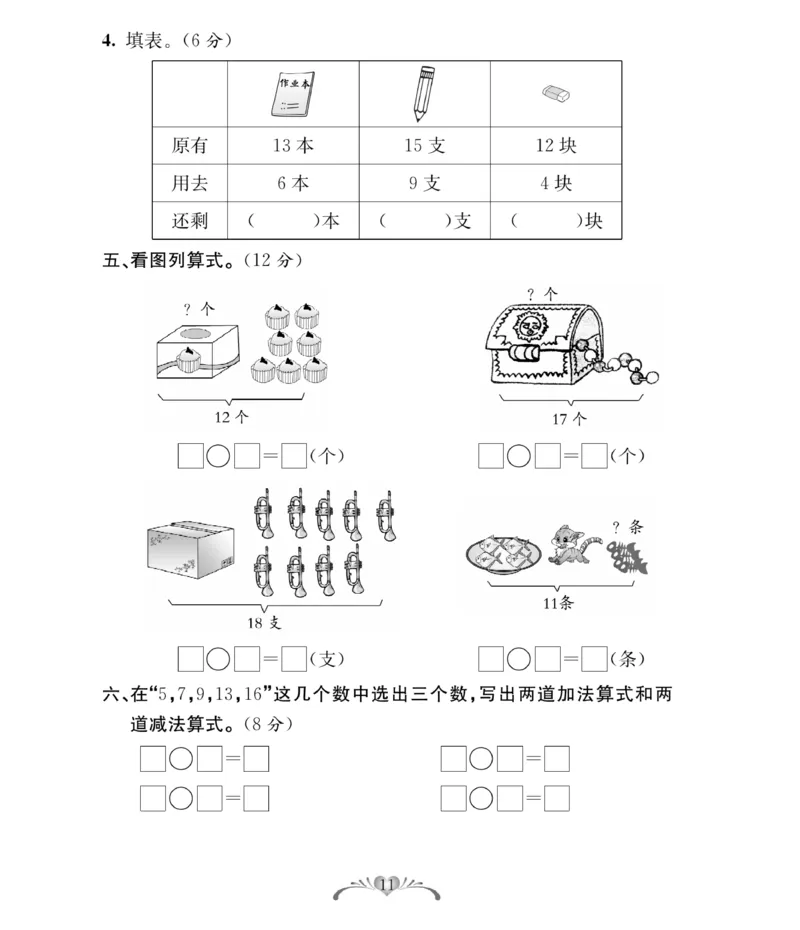 4. 填表。(6 分)

| | 作业本 | | |
|---|---|---|---|
| 原有 | 13 本 | 15 支 | 12 块 |
| 用去 | 6 本 | 9 支 | 4 块 |
| 还剩 | (　　)本 | (　　)支 | (　　)块 |

五、看图列算式。(12 分)

? 个

12 个

□○□=□(个)

? 个

17 个

□○□=□(个)

18 支

□○□=□(支)

? 条

11条

□○□=□(条)

六、在“5,7,9,13,16”这几个数中选出三个数,写出两道加法算式和两道减法算式。(8 分)

□○□=□

□○□=□

□○□=□

□○□=□

11